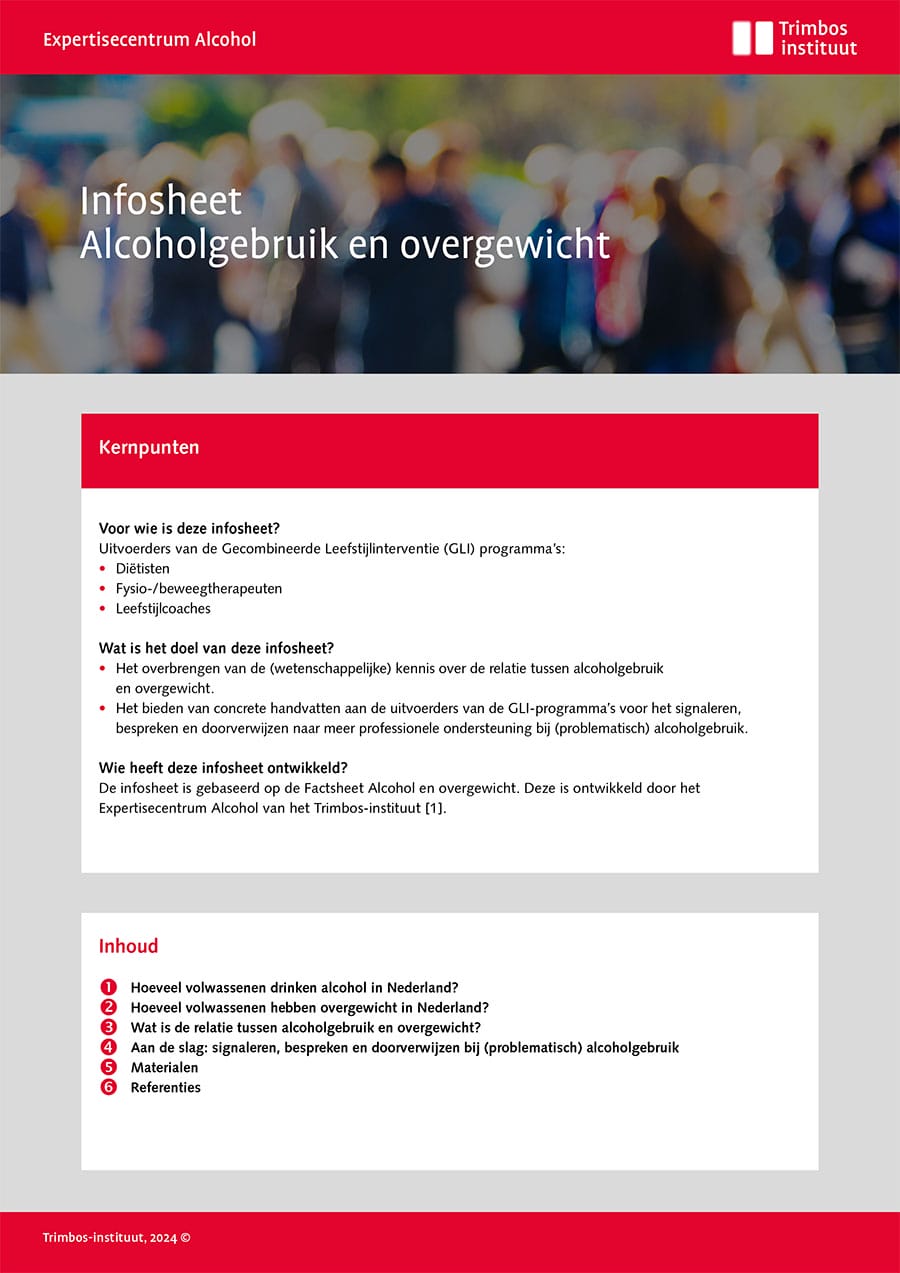 Expertisecentrum Alcohol

Trimbos instituut

Infosheet
Alcoholgebruik en overgewicht

Kernpunten

Voor wie is deze infosheet?
Uitvoerders van de Gecombineerde Leefstijlinterventie (GLI) programma's:
• Diëtisten
• Fysio-/beweegtherapeuten
• Leefstijlcoaches

Wat is het doel van deze infosheet?
• Het overbrengen van de (wetenschappelijke) kennis over de relatie tussen alcoholgebruik en overgewicht.
• Het bieden van concrete handvatten aan de uitvoerders van de GLI-programma's voor het signaleren, bespreken en doorverwijzen naar meer professionele ondersteuning bij (problematisch) alcoholgebruik.

Wie heeft deze infosheet ontwikkeld?
De infosheet is gebaseerd op de Factsheet Alcohol en overgewicht. Deze is ontwikkeld door het Expertisecentrum Alcohol van het Trimbos-instituut [1].

Inhoud

1 Hoeveel volwassenen drinken alcohol in Nederland?
2 Hoeveel volwassenen hebben overgewicht in Nederland?
3 Wat is de relatie tussen alcoholgebruik en overgewicht?
4 Aan de slag: signaleren, bespreken en doorverwijzen bij (problematisch) alcoholgebruik
5 Materialen
6 Referenties

Trimbos-instituut, 2024 ©